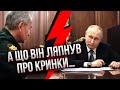 А ЩО ВІН ЛЯПНУВ ПРО КРИНКИ...